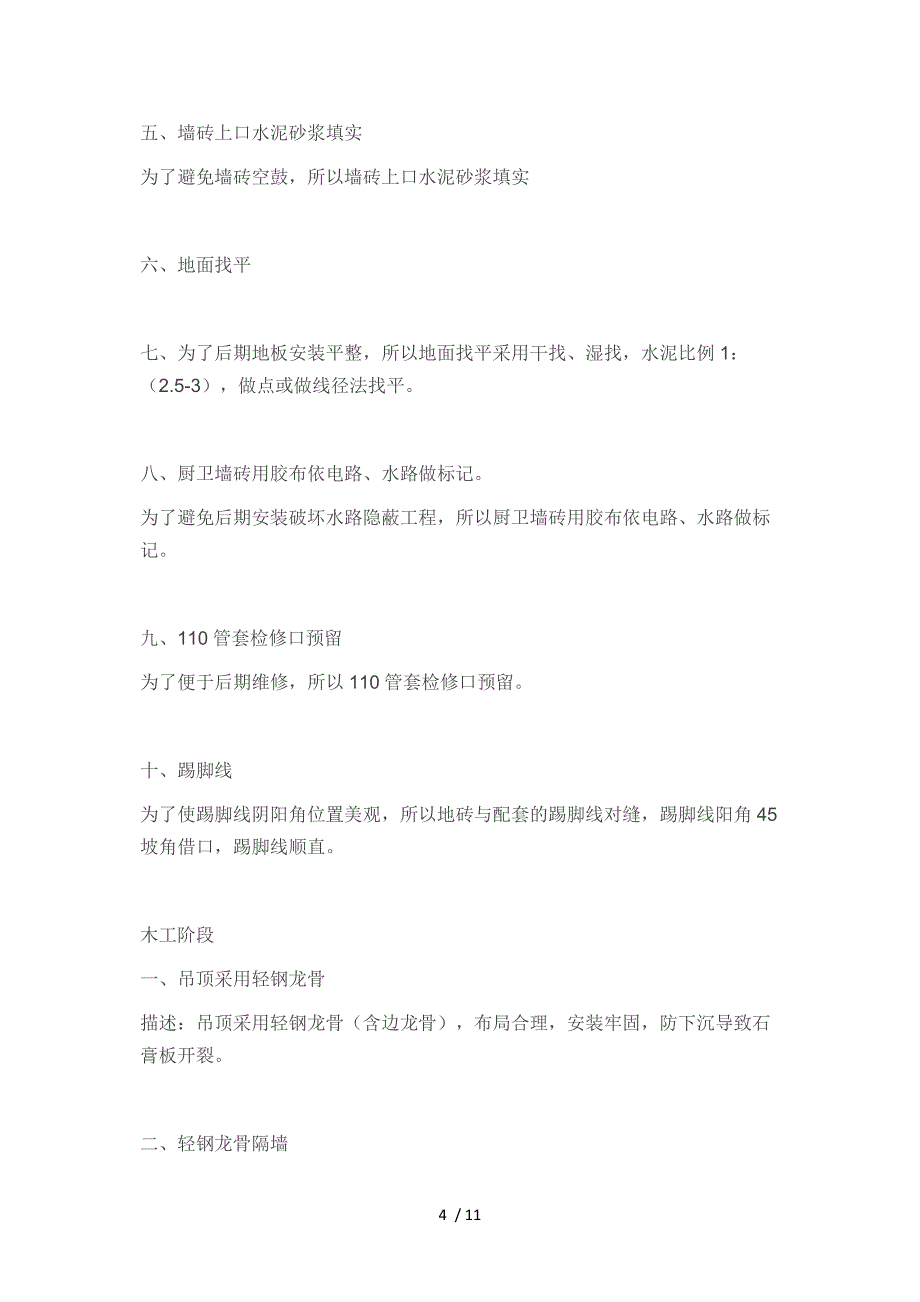 五、墙砖上口水泥砂浆填实

为了避免墙砖空鼓，所以墙砖上口水泥砂浆填实

六、地面找平

七、为了后期地板安装平整，所以地面找平采用干找、湿找，水泥比例 1：（2.5-3），做点或做线径法找平。

八、厨卫墙砖用胶布依电路、水路做标记。

为了避免后期安装破坏水路隐蔽工程，所以厨卫墙砖用胶布依电路、水路做标记。

九、110 管套检修口预留

为了便于后期维修，所以 110 管套检修口预留。

十、踢脚线

为了使踢脚线阴阳角位置美观，所以地砖与配套的踢脚线对缝，踢脚线阳角 45 坡角借口，踢脚线顺直。

木工阶段

一、吊顶采用轻钢龙骨

描述：吊顶采用轻钢龙骨（含边龙骨），布局合理，安装牢固，防下沉导致石膏板开裂。

二、轻钢龙骨隔墙

4 / 11